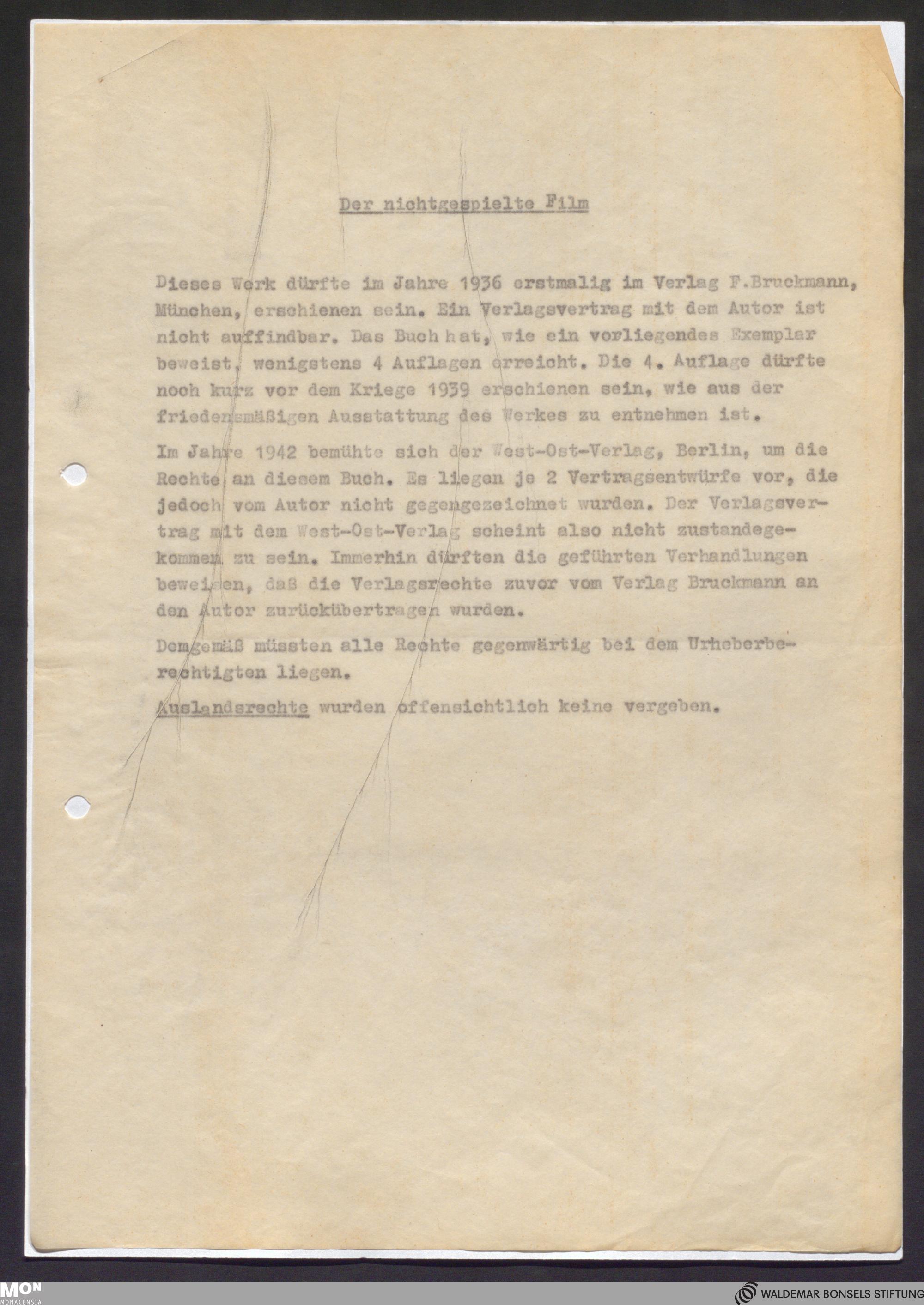 Der nichtgespielte Film

Dieses Werk dürfte im Jahre 1936 erstmalig im Verlag F.Bruckmann, München, erschienen sein. Ein Verlagsvertrag mit dem Autor ist nicht auffindbar. Das Buch hat, wie ein vorliegendes Exemplar beweist, wenigstens 4 Auflagen erreicht. Die 4. Auflage dürfte noch kurz vor dem Kriege 1939 erschienen sein, wie aus der friedensmäßigen Ausstattung des Werkes zu entnehmen ist.

Im Jahre 1942 bemühte sich der West-Ost-Verlag, Berlin, um die Rechte an diesem Buch. Es liegen je 2 Vertragsentwürfe vor, die jedoch vom Autor nicht gegengezeichnet wurden. Der Verlagsvertrag mit dem West-Ost-Verlag scheint also nicht zustandegekommen zu sein. Immerhin dürften die geführten Verhandlungen beweisen, daß die Verlagsrechte zuvor vom Verlag Bruckmann an den Autor zurückübertragen wurden.

Demgemäß müssten alle Rechte gegenwärtig bei dem Urheberberechtigten liegen.

Auslandsrechte wurden offensichtlich keine vergeben.

MON MONACENSIA

WALDEMAR BONSELS STIFTUNG